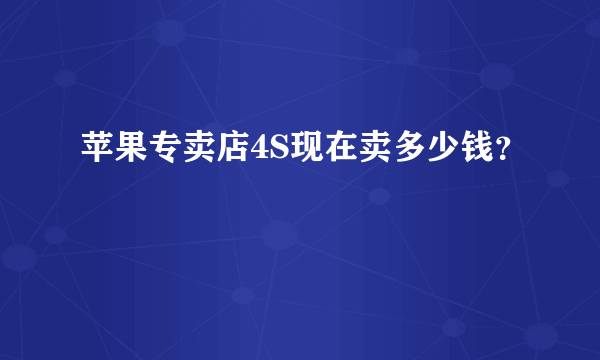 苹果专卖店4S现在卖多少钱？